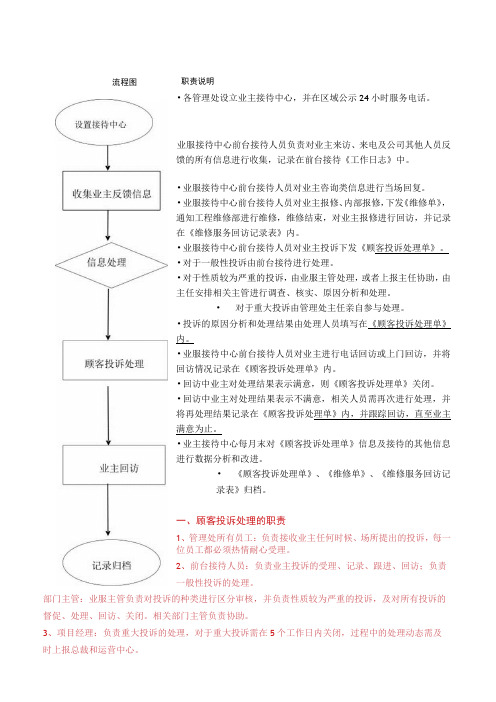 流程图

设置接待中心

收集业主反馈信息

信息处理

顾客投诉处理

业主回访

记录归档

职责说明

• 各管理处设立业主接待中心，并在区域公示 24 小时服务电话。

业服接待中心前台接待人员负责对业主来访、来电及公司其他人员反馈的所有信息进行收集，记录在前台接待《工作日志》中。

• 业服接待中心前台接待人员对业主咨询类信息进行当场回复。
• 业服接待中心前台接待人员对业主报修、内部报修，下发《维修单》，通知工程维修部进行维修，维修结束，对业主报修进行回访，并记录在《维修服务回访记录表》内。
• 业服接待中心前台接待人员对业主投诉下发《顾客投诉处理单》。
• 对于一般性投诉由前台接待进行处理。
• 对于性质较为严重的投诉，由业服主管处理，或者上报主任协助，由主任安排相关主管进行调查、核实、原因分析和处理。
• 对于重大投诉由管理处主任亲自参与处理。
• 投诉的原因分析和处理结果由处理人员填写在《顾客投诉处理单》内。
• 业服接待中心前台接待人员对业主进行电话回访或上门回访，并将回访情况记录在《顾客投诉处理单》内。
• 回访中业主对处理结果表示满意，则《顾客投诉处理单》关闭。
• 回访中业主对处理结果表示不满意，相关人员需再次进行处理，并将再处理结果记录在《顾客投诉处理单》内，并跟踪回访，直至业主满意为止。
• 业主接待中心每月末对《顾客投诉处理单》信息及接待的其他信息进行数据分析和改进。
• 《顾客投诉处理单》、《维修单》、《维修服务回访记录表》归档。

一、顾客投诉处理的职责
1、管理处所有员工：负责接收业主任何时候、场所提出的投诉，每一位员工都必须热情耐心受理。
2、前台接待人员：负责业主投诉的受理、记录、跟进、回访；负责一般性投诉的处理。
部门主管：业服主管负责对投诉的种类进行区分审核，并负责性质较为严重的投诉，及对所有投诉的督促、处理、回访、关闭。相关部门主管负责协助。
3、项目经理：负责重大投诉的处理，对于重大投诉需在 5 个工作日内关闭，过程中的处理动态需及时上报总裁和运营中心。